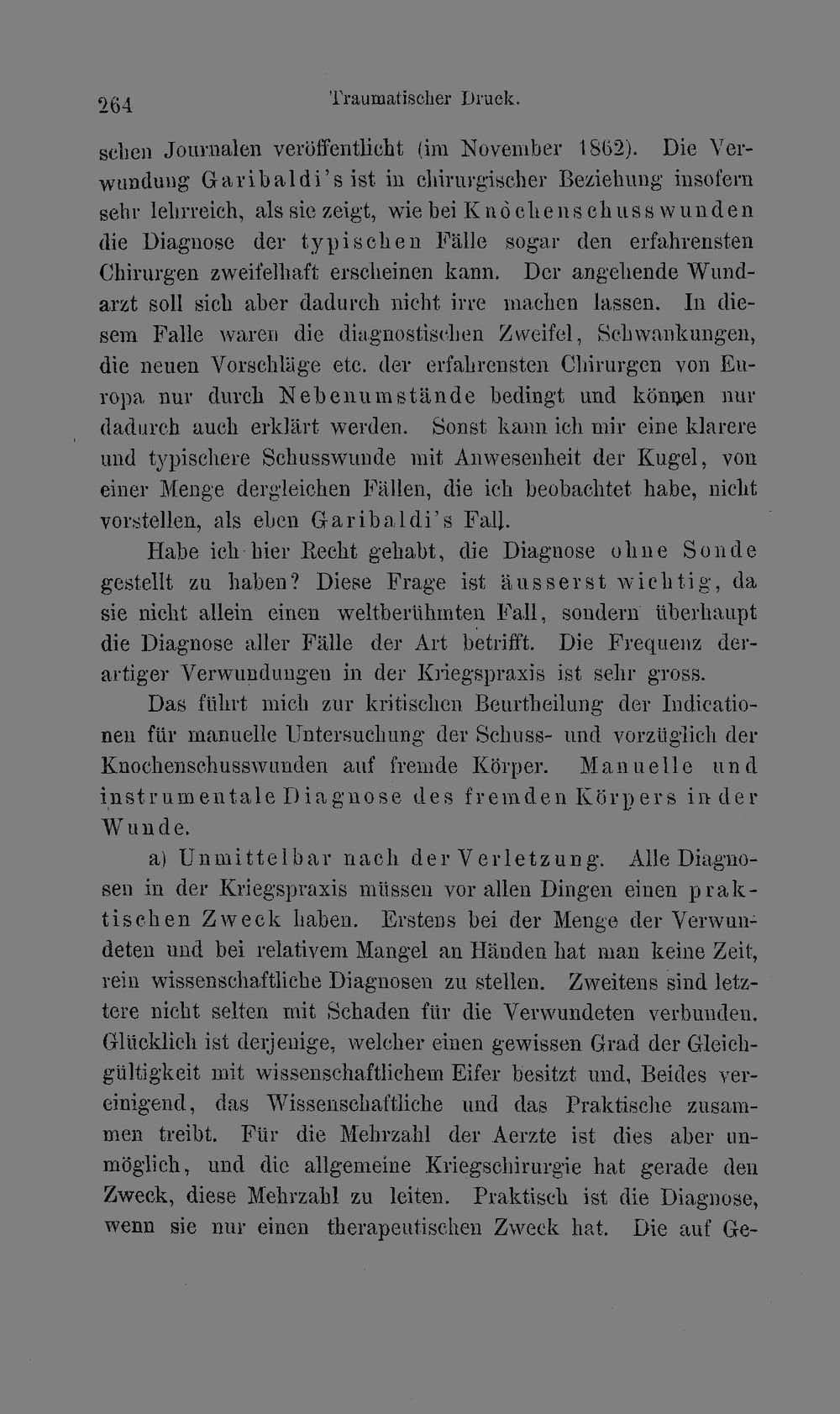 264 Traumatischer Druck.

schen Journalen veröffentlicht (im November 1862). Die Verwundung Garibaldi's ist in chirurgischer Beziehung insofern sehr lehrreich, als sie zeigt, wie bei Knochenschusswunden die Diagnose der typischen Fälle sogar den erfahrensten Chirurgen zweifelhaft erscheinen kann. Der angehende Wundarzt soll sich aber dadurch nicht irre machen lassen. In diesem Falle waren die diagnostischen Zweifel, Schwankungen, die neuen Vorschläge etc. der erfahrensten Chirurgen von Europa nur durch Nebenumstände bedingt und können nur dadurch auch erklärt werden. Sonst kann ich mir eine klarere und typischere Schusswunde mit Anwesenheit der Kugel, von einer Menge dergleichen Fällen, die ich beobachtet habe, nicht vorstellen, als eben Garibaldi's Fall.

Habe ich hier Recht gehabt, die Diagnose ohne Sonde gestellt zu haben? Diese Frage ist äusserst wichtig, da sie nicht allein einen weltberühmten Fall, sondern überhaupt die Diagnose aller Fälle der Art betrifft. Die Frequenz derartiger Verwundungen in der Kriegspraxis ist sehr gross.

Das führt mich zur kritischen Beurtheilung der Indicationen für manuelle Untersuchung der Schuss- und vorzüglich der Knochenschusswunden auf fremde Körper. Manuelle und instrumentale Diagnose des fremden Körpers in der Wunde.

a) Unmittelbar nach der Verletzung. Alle Diagnosen in der Kriegspraxis müssen vor allen Dingen einen praktischen Zweck haben. Erstens bei der Menge der Verwundeten und bei relativem Mangel an Händen hat man keine Zeit, rein wissenschaftliche Diagnosen zu stellen. Zweitens sind letztere nicht selten mit Schaden für die Verwundeten verbunden. Glücklich ist derjenige, welcher einen gewissen Grad der Gleichgültigkeit mit wissenschaftlichem Eifer besitzt und, Beides vereinigend, das Wissenschaftliche und das Praktische zusammen treibt. Für die Mehrzahl der Aerzte ist dies aber unmöglich, und die allgemeine Kriegschirurgie hat gerade den Zweck, diese Mehrzahl zu leiten. Praktisch ist die Diagnose, wenn sie nur einen therapeutischen Zweck hat. Die auf Ge-